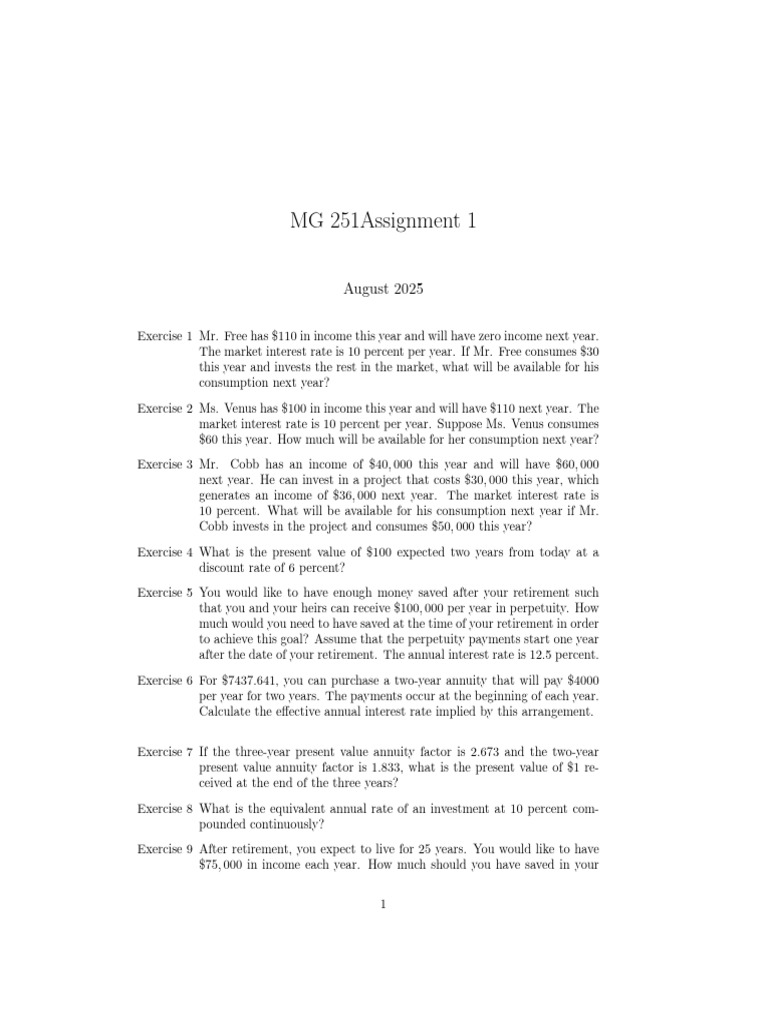 MG 251Assignment 1

August 2025

Exercise 1 Mr. Free has \$110 in income this year and will have zero income next year. The market interest rate is 10 percent per year. If Mr. Free consumes \$30 this year and invests the rest in the market, what will be available for his consumption next year?

Exercise 2 Ms. Venus has \$100 in income this year and will have \$110 next year. The market interest rate is 10 percent per year. Suppose Ms. Venus consumes \$60 this year. How much will be available for her consumption next year?

Exercise 3 Mr. Cobb has an income of \$40,000 this year and will have \$60,000 next year. He can invest in a project that costs \$30,000 this year, which generates an income of \$36,000 next year. The market interest rate is 10 percent. What will be available for his consumption next year if Mr. Cobb invests in the project and consumes \$50,000 this year?

Exercise 4 What is the present value of \$100 expected two years from today at a discount rate of 6 percent?

Exercise 5 You would like to have enough money saved after your retirement such that you and your heirs can receive \$100,000 per year in perpetuity. How much would you need to have saved at the time of your retirement in order to achieve this goal? Assume that the perpetuity payments start one year after the date of your retirement. The annual interest rate is 12.5 percent.

Exercise 6 For \$7437.641, you can purchase a two-year annuity that will pay \$4000 per year for two years. The payments occur at the beginning of each year. Calculate the effective annual interest rate implied by this arrangement.

Exercise 7 If the three-year present value annuity factor is 2.673 and the two-year present value annuity factor is 1.833, what is the present value of \$1 received at the end of the three years?

Exercise 8 What is the equivalent annual rate of an investment at 10 percent compounded continuously?

Exercise 9 After retirement, you expect to live for 25 years. You would like to have \$75,000 in income each year. How much should you have saved in your

1